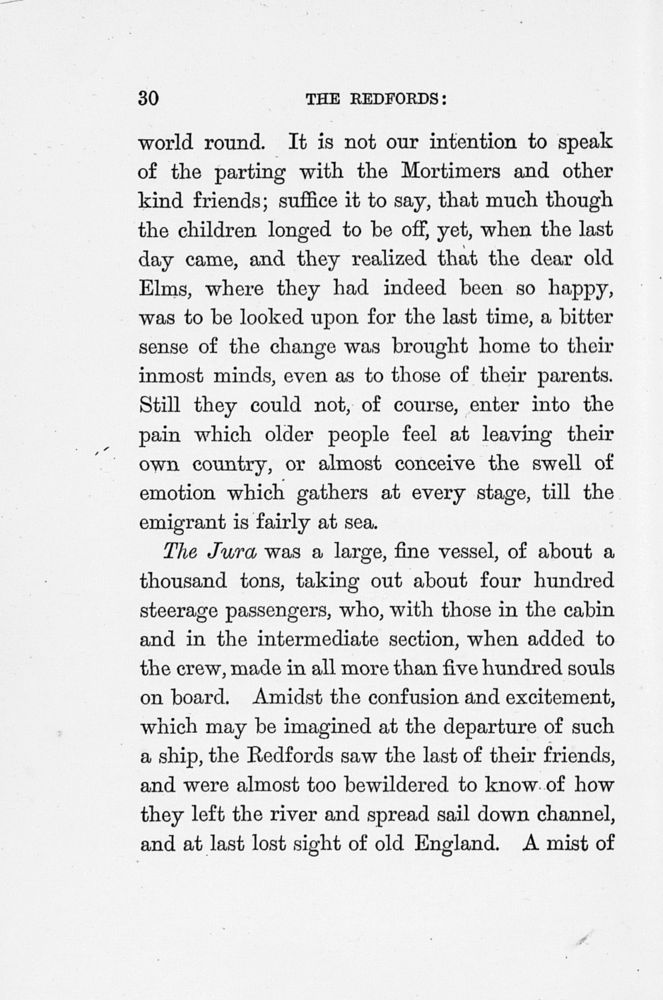 30 THE REDFORDS:

world round. It is not our intention to speak of the parting with the Mortimers and other kind friends; suffice it to say, that much though the children longed to be off, yet, when the last day came, and they realized that the dear old Elms, where they had indeed been so happy, was to be looked upon for the last time, a bitter sense of the change was brought home to their inmost minds, even as to those of their parents. Still they could not, of course, enter into the pain which older people feel at leaving their own country, or almost conceive the swell of emotion which gathers at every stage, till the emigrant is fairly at sea.

The Jura was a large, fine vessel, of about a thousand tons, taking out about four hundred steerage passengers, who, with those in the cabin and in the intermediate section, when added to the crew, made in all more than five hundred souls on board. Amidst the confusion and excitement, which may be imagined at the departure of such a ship, the Redfords saw the last of their friends, and were almost too bewildered to know of how they left the river and spread sail down channel, and at last lost sight of old England. A mist of